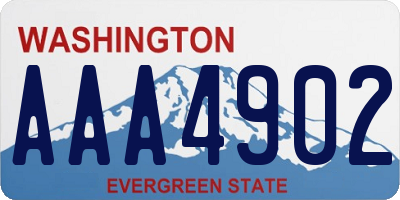 WASHINGTON
AAA4902
EVERGREEN STATE